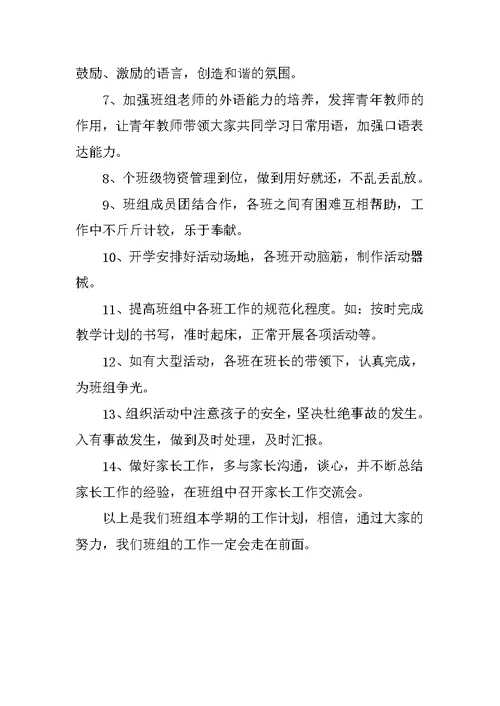 鼓励、激励的语言，创造和谐的氛围。

7、加强班组老师的外语能力的培养，发挥青年教师的作用，让青年教师带领大家共同学习日常用语，加强口语表达能力。

8、个班级物资管理到位，做到用好就还，不乱丢乱放。

9、班组成员团结合作，各班之间有困难互相帮助，工作中不斤斤计较，乐于奉献。

10、开学安排好活动场地，各班开动脑筋，制作活动器械。

11、提高班组中各班工作的规范化程度。如：按时完成教学计划的书写，准时起床，正常开展各项活动等。

12、如有大型活动，各班在班长的带领下，认真完成，为班组争光。

13、组织活动中注意孩子的安全，坚决杜绝事故的发生。入有事故发生，做到及时处理，及时汇报。

14、做好家长工作，多与家长沟通，谈心，并不断总结家长工作的经验，在班组中召开家长工作交流会。

以上是我们班组本学期的工作计划，相信，通过大家的努力，我们班组的工作一定会走在前面。